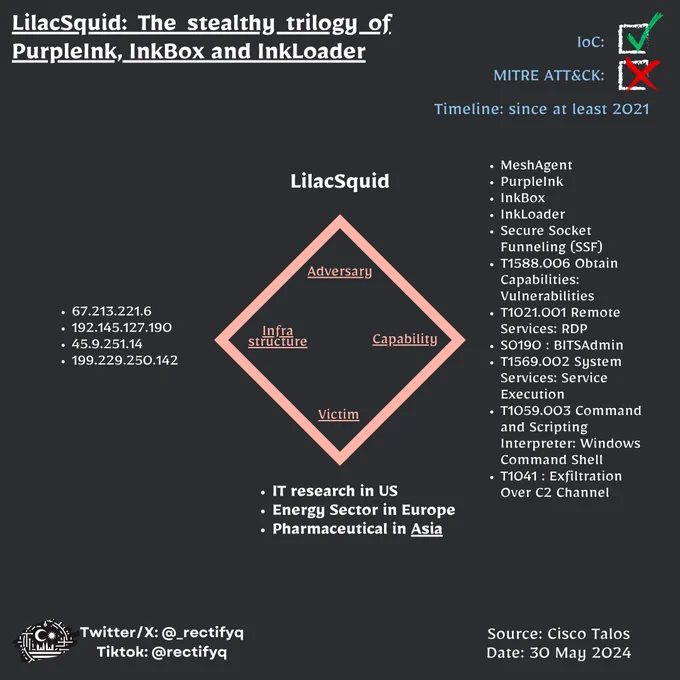 LilacSquid: The stealthy trilogy of PurpleInk, InkBox and InkLoader

IoC:

MITRE ATT&CK:

Timeline: since at least 2021

LilacSquid

Adversary

Infra structure

Capability

Victim

- 67.213.221.6
- 192.145.127.190
- 45.9.251.14
- 199.229.250.142

- MeshAgent
- PurpleInk
- InkBox
- InkLoader
- Secure Socket Funneling (SSF)
- T1588.006 Obtain Capabilities: Vulnerabilities
- T1021.001 Remote Services: RDP
- S0190 : BITSAdmin
- T1569.002 System Services: Service Execution
- T1059.003 Command and Scripting Interpreter: Windows Command Shell
- T1041 : Exfiltration Over C2 Channel

- IT research in US
- Energy Sector in Europe
- Pharmaceutical in Asia

Twitter/X: @_rectifyq
Tiktok: @rectifyq

Source: Cisco Talos
Date: 30 May 2024